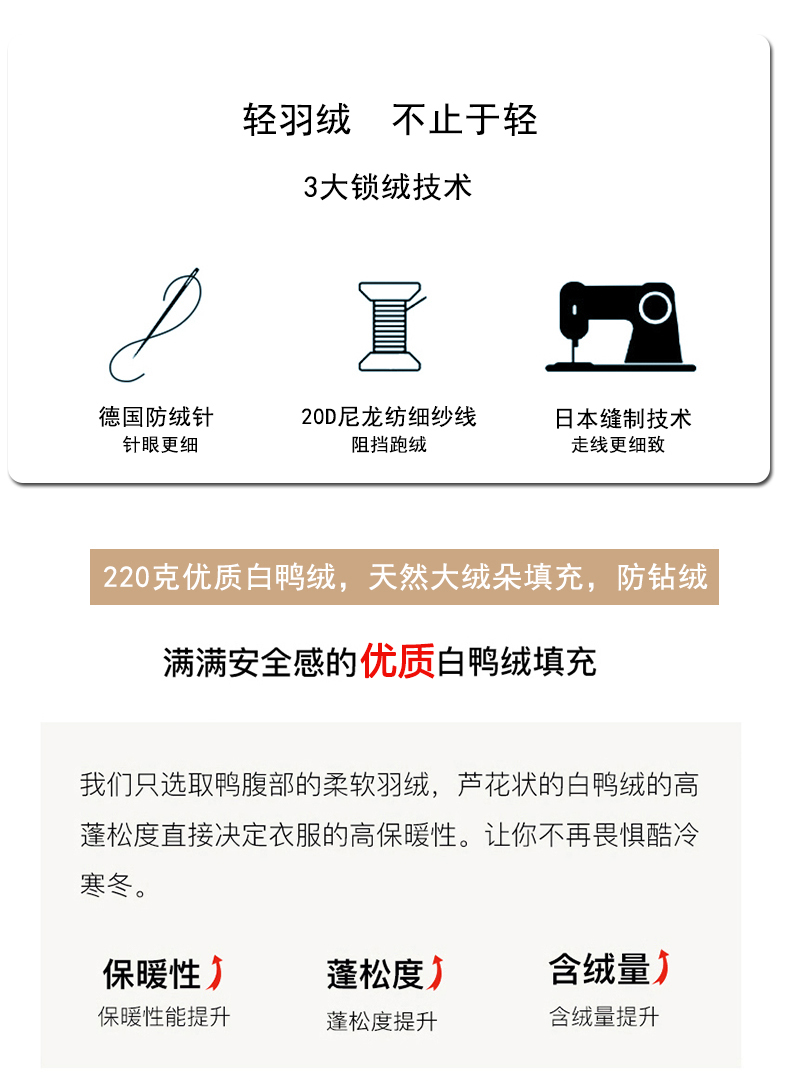 轻羽绒　不止于轻

3大锁绒技术

德国防绒针
针眼更细

20D尼龙纺细纱线
阻挡跑绒

日本缝制技术
走线更细致

220克优质白鸭绒，天然大绒朵填充，防钻绒

满满安全感的优质白鸭绒填充

我们只选取鸭腹部的柔软羽绒，芦花状的白鸭绒的高蓬松度直接决定衣服的高保暖性。让你不再畏惧酷冷寒冬。

保暖性
保暖性能提升

蓬松度
蓬松度提升

含绒量
含绒量提升